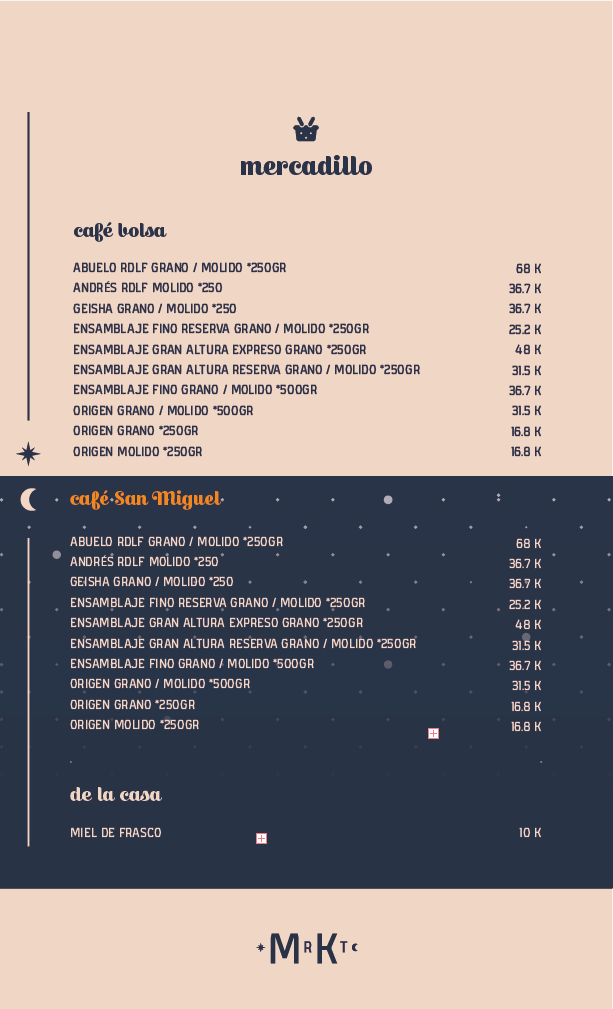 mercadillo

café bolsa

| | |
|---|---|
| ABUELO RDLF GRANO / MOLIDO *250GR | 68 K |
| ANDRÉS RDLF MOLIDO *250 | 36.7 K |
| GEISHA GRANO / MOLIDO *250 | 36.7 K |
| ENSAMBLAJE FINO RESERVA GRANO / MOLIDO *250GR | 25.2 K |
| ENSAMBLAJE GRAN ALTURA EXPRESO GRANO *250GR | 48 K |
| ENSAMBLAJE GRAN ALTURA RESERVA GRANO / MOLIDO *250GR | 31.5 K |
| ENSAMBLAJE FINO GRANO / MOLIDO *500GR | 36.7 K |
| ORIGEN GRANO / MOLIDO *500GR | 31.5 K |
| ORIGEN GRANO *250GR | 16.8 K |
| ORIGEN MOLIDO *250GR | 16.8 K |

café San Miguel

| | |
|---|---|
| ABUELO RDLF GRANO / MOLIDO *250GR | 68 K |
| ANDRÉS RDLF MOLIDO *250 | 36.7 K |
| GEISHA GRANO / MOLIDO *250 | 36.7 K |
| ENSAMBLAJE FINO RESERVA GRANO / MOLIDO *250GR | 25.2 K |
| ENSAMBLAJE GRAN ALTURA EXPRESO GRANO *250GR | 48 K |
| ENSAMBLAJE GRAN ALTURA RESERVA GRANO / MOLIDO *250GR | 31.5 K |
| ENSAMBLAJE FINO GRANO / MOLIDO *500GR | 36.7 K |
| ORIGEN GRANO / MOLIDO *500GR | 31.5 K |
| ORIGEN GRANO *250GR | 16.8 K |
| ORIGEN MOLIDO *250GR | 16.8 K |

de la casa

| | |
|---|---|
| MIEL DE FRASCO | 10 K |

MRKT